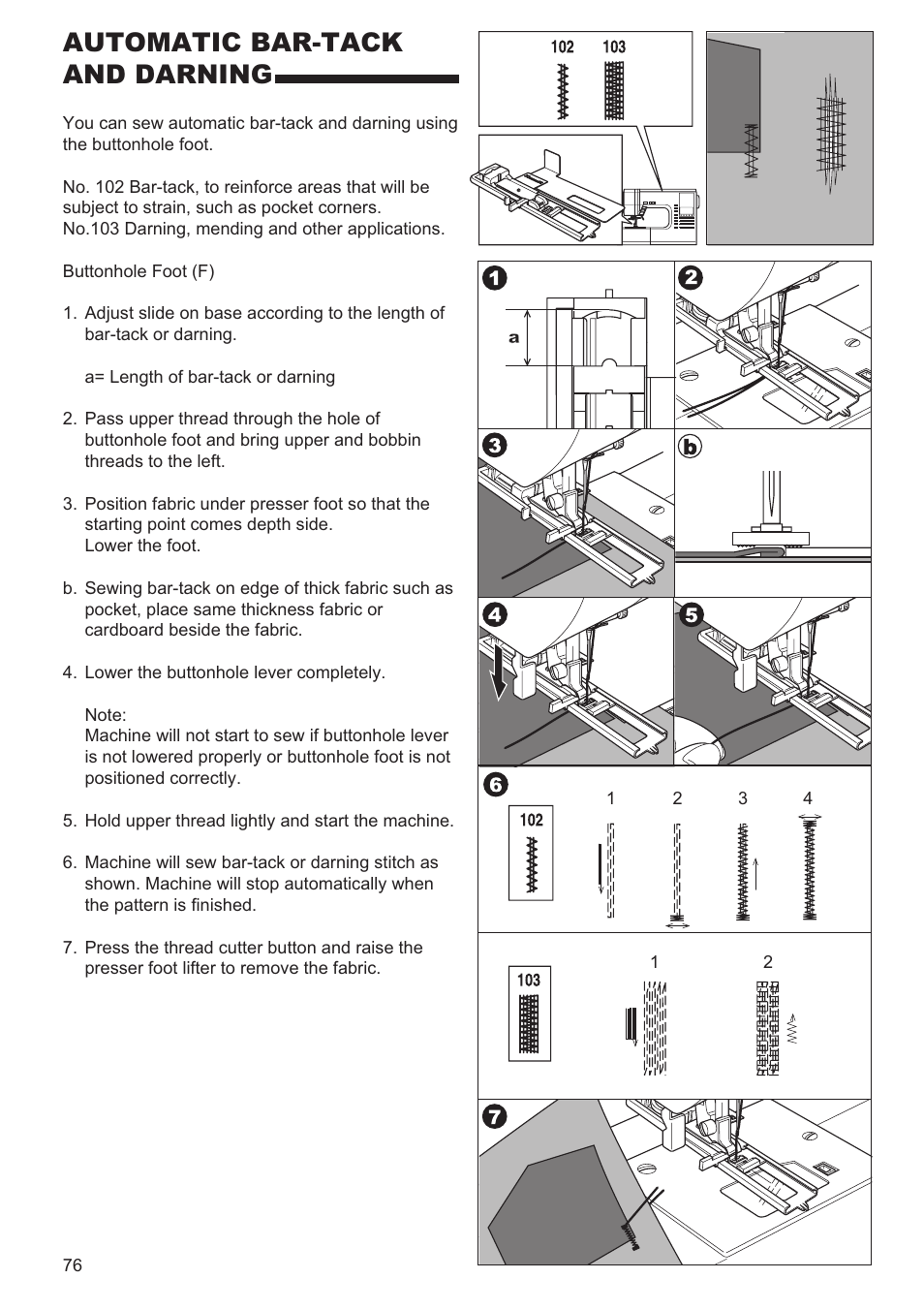 AUTOMATIC BAR-TACK AND DARNING

You can sew automatic bar-tack and darning using the buttonhole foot.

No. 102 Bar-tack, to reinforce areas that will be subject to strain, such as pocket corners.
No.103 Darning, mending and other applications.

Buttonhole Foot (F)

1. Adjust slide on base according to the length of bar-tack or darning.

a= Length of bar-tack or darning

2. Pass upper thread through the hole of buttonhole foot and bring upper and bobbin threads to the left.

3. Position fabric under presser foot so that the starting point comes depth side.
Lower the foot.

b. Sewing bar-tack on edge of thick fabric such as pocket, place same thickness fabric or cardboard beside the fabric.

4. Lower the buttonhole lever completely.

Note:
Machine will not start to sew if buttonhole lever is not lowered properly or buttonhole foot is not positioned correctly.

5. Hold upper thread lightly and start the machine.

6. Machine will sew bar-tack or darning stitch as shown. Machine will stop automatically when the pattern is finished.

7. Press the thread cutter button and raise the presser foot lifter to remove the fabric.

102 103

1 2
a
3 b
4 5
6
1 2 3 4
102

1 2
103

7

76